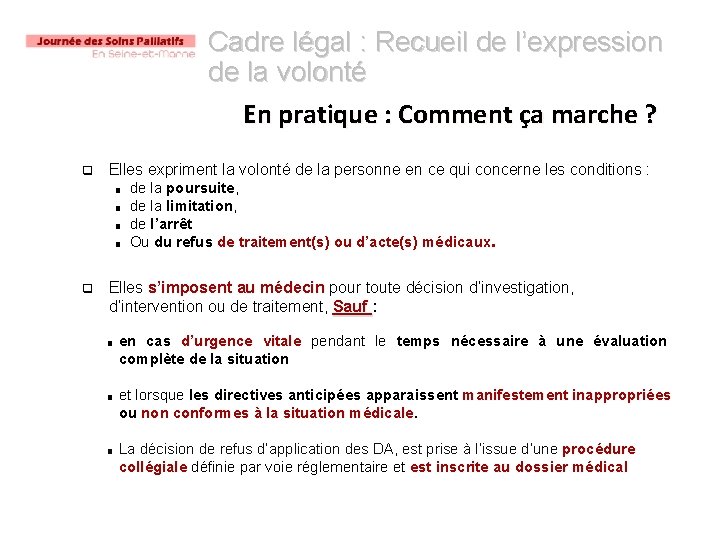 Journée des Soins Palliatifs
En Seine-et-Marne

Cadre légal : Recueil de l'expression de la volonté

En pratique : Comment ça marche ?

Elles expriment la volonté de la personne en ce qui concerne les conditions :
de la poursuite,
de la limitation,
de l'arrêt
Ou du refus de traitement(s) ou d'acte(s) médicaux.

Elles s'imposent au médecin pour toute décision d'investigation, d'intervention ou de traitement, Sauf :

en cas d'urgence vitale pendant le temps nécessaire à une évaluation complète de la situation

et lorsque les directives anticipées apparaissent manifestement inappropriées ou non conformes à la situation médicale.

La décision de refus d'application des DA, est prise à l'issue d'une procédure collégiale définie par voie réglementaire et est inscrite au dossier médical